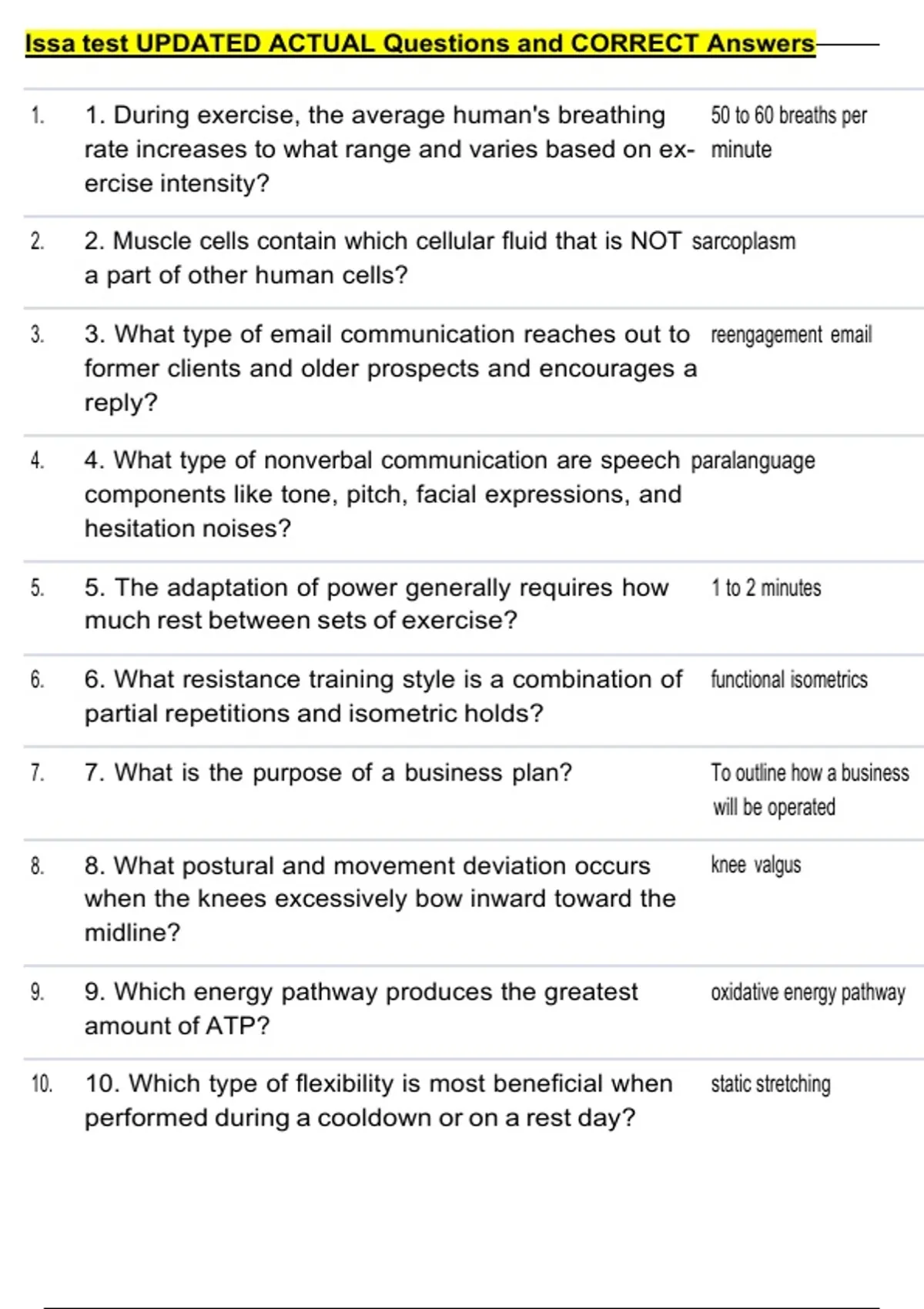 Issa test UPDATED ACTUAL Questions and CORRECT Answers

| | | |
|---|---|---|
| 1. | 1. During exercise, the average human's breathing rate increases to what range and varies based on exercise intensity? | 50 to 60 breaths per minute |
| 2. | 2. Muscle cells contain which cellular fluid that is NOT a part of other human cells? | sarcoplasm |
| 3. | 3. What type of email communication reaches out to former clients and older prospects and encourages a reply? | reengagement email |
| 4. | 4. What type of nonverbal communication are speech components like tone, pitch, facial expressions, and hesitation noises? | paralanguage |
| 5. | 5. The adaptation of power generally requires how much rest between sets of exercise? | 1 to 2 minutes |
| 6. | 6. What resistance training style is a combination of partial repetitions and isometric holds? | functional isometrics |
| 7. | 7. What is the purpose of a business plan? | To outline how a business will be operated |
| 8. | 8. What postural and movement deviation occurs when the knees excessively bow inward toward the midline? | knee valgus |
| 9. | 9. Which energy pathway produces the greatest amount of ATP? | oxidative energy pathway |
| 10. | 10. Which type of flexibility is most beneficial when performed during a cooldown or on a rest day? | static stretching |